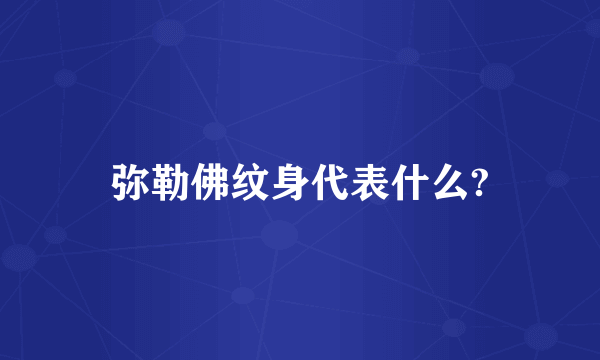 弥勒佛纹身代表什么?